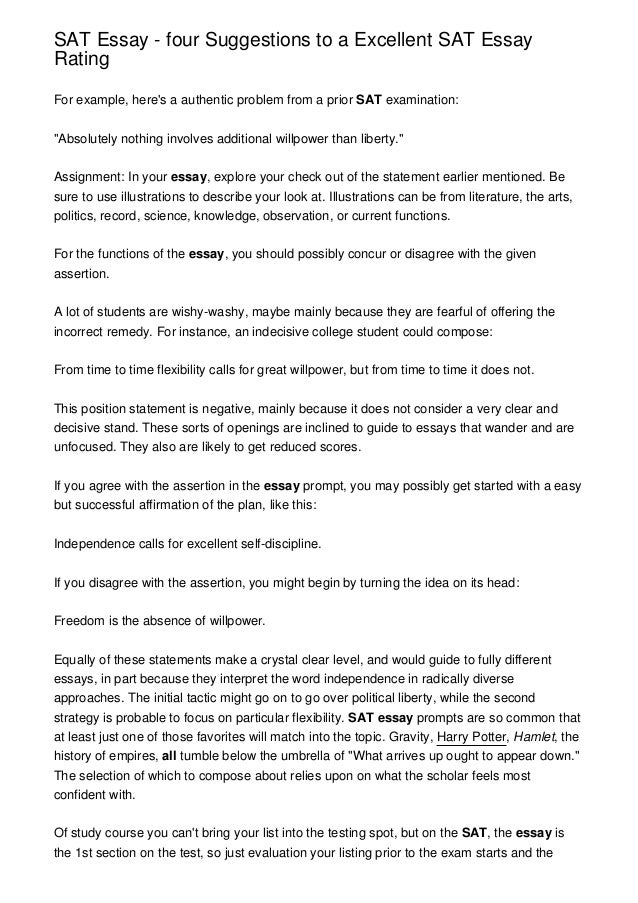 SAT Essay - four Suggestions to a Excellent SAT Essay Rating

For example, here's a authentic problem from a prior SAT examination:

"Absolutely nothing involves additional willpower than liberty."

Assignment: In your essay, explore your check out of the statement earlier mentioned. Be sure to use illustrations to describe your look at. Illustrations can be from literature, the arts, politics, record, science, knowledge, observation, or current functions.

For the functions of the essay, you should possibly concur or disagree with the given assertion.

A lot of students are wishy-washy, maybe mainly because they are fearful of offering the incorrect remedy. For instance, an indecisive college student could compose:

From time to time flexibility calls for great willpower, but from time to time it does not.

This position statement is negative, mainly because it does not consider a very clear and decisive stand. These sorts of openings are inclined to guide to essays that wander and are unfocused. They also are likely to get reduced scores.

If you agree with the assertion in the essay prompt, you may possibly get started with a easy but successful affirmation of the plan, like this:

Independence calls for excellent self-discipline.

If you disagree with the assertion, you might begin by turning the idea on its head:

Freedom is the absence of willpower.

Equally of these statements make a crystal clear level, and would guide to fully different essays, in part because they interpret the word independence in radically diverse approaches. The initial tactic might go on to go over political liberty, while the second strategy is probable to focus on particular flexibility. SAT essay prompts are so common that at least just one of those favorites will match into the topic. Gravity, Harry Potter, Hamlet, the history of empires, all tumble below the umbrella of "What arrives up ought to appear down." The selection of which to compose about relies upon on what the scholar feels most confident with.

Of study course you can't bring your list into the testing spot, but on the SAT, the essay is the 1st section on the test, so just evaluation your listing prior to the exam starts and the